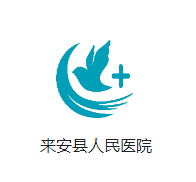 来安县人民医院